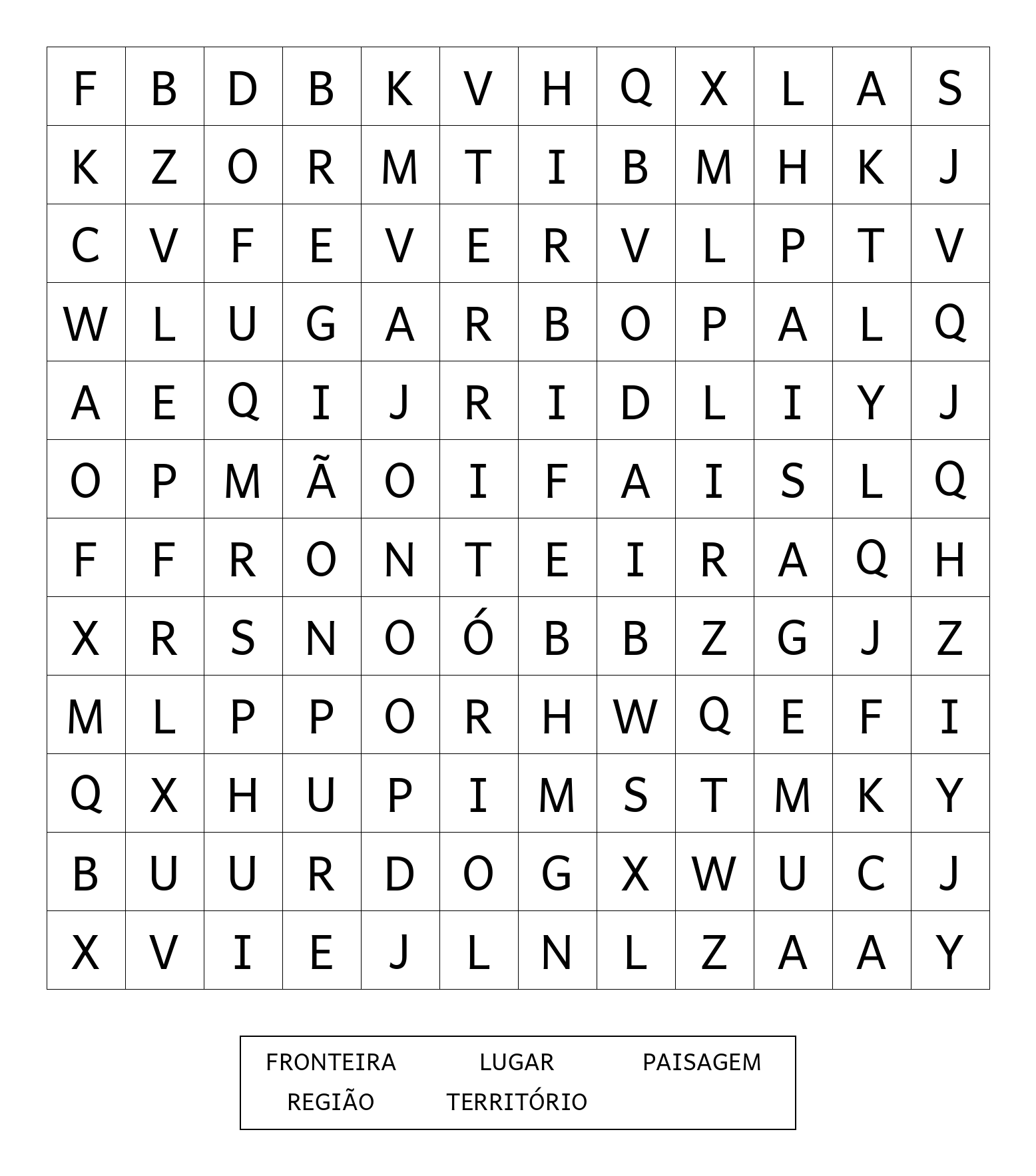 | F | B | D | B | K | V | H | Q | X | L | A | S |
|---|---|---|---|---|---|---|---|---|---|---|---|
| K | Z | O | R | M | T | I | B | M | H | K | J |
| C | V | F | E | V | E | R | V | L | P | T | V |
| W | L | U | G | A | R | B | O | P | A | L | Q |
| A | E | Q | I | J | R | I | D | L | I | Y | J |
| O | P | M | Ã | O | I | F | A | I | S | L | Q |
| F | F | R | O | N | T | E | I | R | A | Q | H |
| X | R | S | N | O | Ó | B | B | Z | G | J | Z |
| M | L | P | P | O | R | H | W | Q | E | F | I |
| Q | X | H | U | P | I | M | S | T | M | K | Y |
| B | U | U | R | D | O | G | X | W | U | C | J |
| X | V | I | E | J | L | N | L | Z | A | A | Y |

FRONTEIRA LUGAR PAISAGEM
REGIÃO TERRITÓRIO